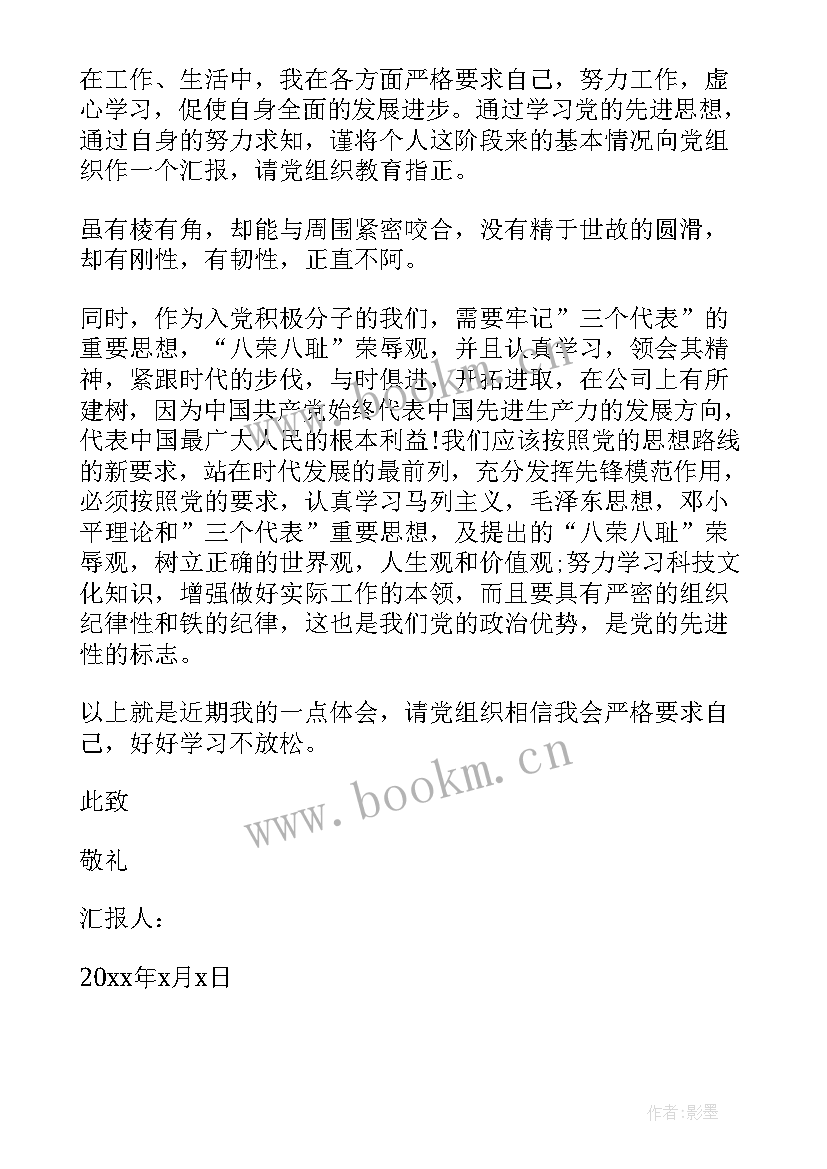 在工作、生活中，我在各方面严格要求自己，努力工作，虚心学习，促使自身全面的发展进步。通过学习党的先进思想，通过自身的努力求知，谨将个人这阶段来的基本情况向党组织作一个汇报，请党组织教育指正。

虽有棱有角，却能与周围紧密咬合，没有精于世故的圆滑，却有刚性，有韧性，正直不阿。

同时，作为入党积极分子的我们，需要牢记”三个代表”的重要思想，“八荣八耻”荣辱观，并且认真学习，领会其精神，紧跟时代的步伐，与时俱进，开拓进取，在公司上有所建树，因为中国共产党始终代表中国先进生产力的发展方向，代表中国最广大人民的根本利益!我们应该按照党的思想路线的新要求，站在时代发展的最前列，充分发挥先锋模范作用，必须按照党的要求，认真学习马列主义，毛泽东思想，邓小平理论和”三个代表”重要思想，及提出的“八荣八耻”荣辱观，树立正确的世界观，人生观和价值观;努力学习科技文化知识，增强做好实际工作的本领，而且要具有严密的组织纪律性和铁的纪律，这也是我们党的政治优势，是党的先进性的标志。

以上就是近期我的一点体会，请党组织相信我会严格要求自己，好好学习不放松。

www.bookm.cn

此致

敬礼

汇报人：

20xx年x月x日

作者:影墨